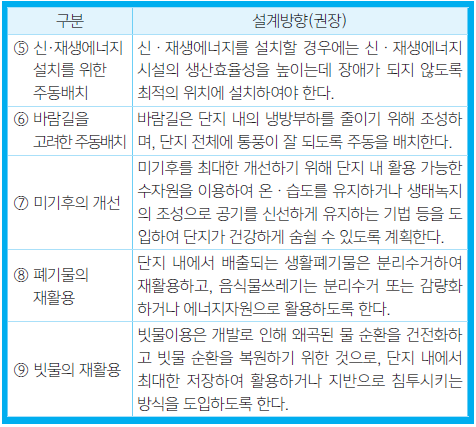 | 구분 | 설계방향(권장) |
|---|---|
| ⑤ 신·재생에너지 설치를 위한 주동배치 | 신 · 재생에너지를 설치할 경우에는 신 · 재생에너지 시설의 생산효율성을 높이는데 장애가 되지 않도록 최적의 위치에 설치하여야 한다. |
| ⑥ 바람길을 고려한 주동배치 | 바람길은 단지 내의 냉방부하를 줄이기 위해 조성하며, 단지 전체에 통풍이 잘 되도록 주동을 배치한다. |
| ⑦ 미기후의 개선 | 미기후를 최대한 개선하기 위해 단지 내 활용 가능한 수자원을 이용하여 온 · 습도를 유지하거나 생태녹지의 조성으로 공기를 신선하게 유지하는 기법 등을 도입하여 단지가 건강하게 숨쉴 수 있도록 계획한다. |
| ⑧ 폐기물의 재활용 | 단지 내에서 배출되는 생활폐기물은 분리수거하여 재활용하고, 음식물쓰레기는 분리수거 또는 감량화하거나 에너지자원으로 활용하도록 한다. |
| ⑨ 빗물의 재활용 | 빗물이용은 개발로 인해 왜곡된 물 순환을 건전화하고 빗물 순환을 복원하기 위한 것으로, 단지 내에서 최대한 저장하여 활용하거나 지반으로 침투시키는 방식을 도입하도록 한다. |